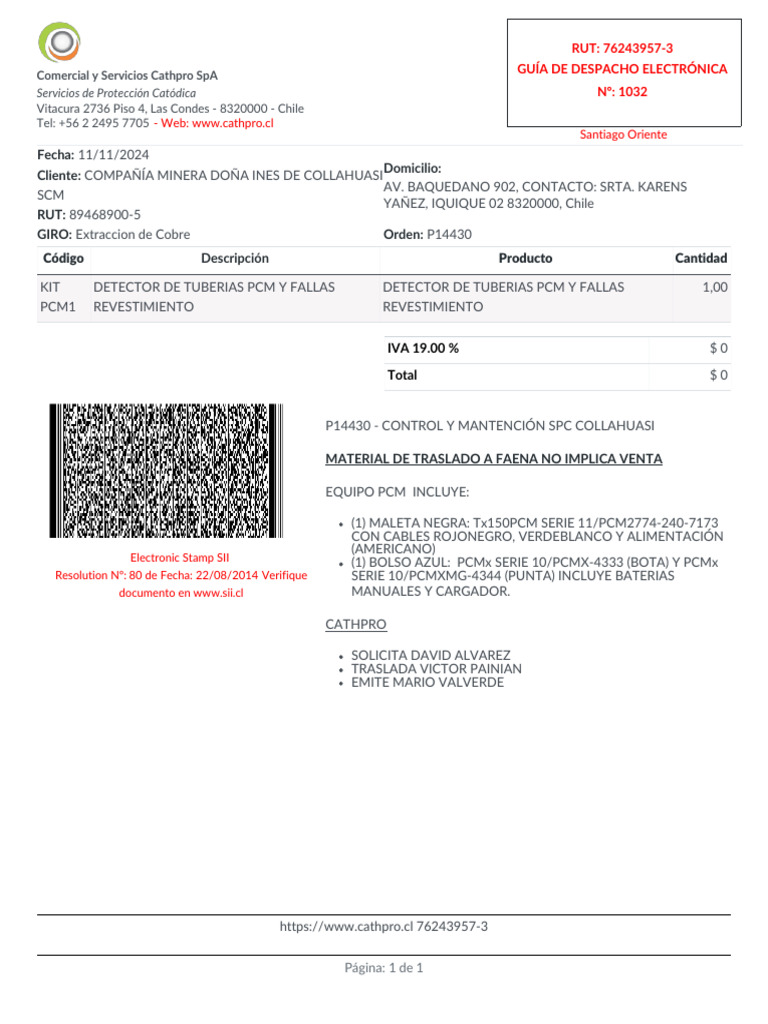 Comercial y Servicios Cathpro SpA
Servicios de Protección Catódica
Vitacura 2736 Piso 4, Las Condes - 8320000 - Chile
Tel: +56 2 2495 7705 - Web: www.cathpro.cl

RUT: 76243957-3
GUÍA DE DESPACHO ELECTRÓNICA
Nº: 1032

Santiago Oriente

Fecha: 11/11/2024
Cliente: COMPAÑÍA MINERA DOÑA INES DE COLLAHUASI SCM
RUT: 89468900-5
GIRO: Extraccion de Cobre

Domicilio:
AV. BAQUEDANO 902, CONTACTO: SRTA. KARENS YAÑEZ, IQUIQUE 02 8320000, Chile
Orden: P14430

| Código | Descripción | Producto | Cantidad |
|---|---|---|---|
| KIT PCM1 | DETECTOR DE TUBERIAS PCM Y FALLAS REVESTIMIENTO | DETECTOR DE TUBERIAS PCM Y FALLAS REVESTIMIENTO | 1,00 |

| IVA 19.00 % | $ 0 |
|---|---|
| Total | $ 0 |

Electronic Stamp SII
Resolution Nº: 80 de Fecha: 22/08/2014 Verifique documento en www.sii.cl

P14430 - CONTROL Y MANTENCIÓN SPC COLLAHUASI

MATERIAL DE TRASLADO A FAENA NO IMPLICA VENTA

EQUIPO PCM INCLUYE:

• (1) MALETA NEGRA: Tx150PCM SERIE 11/PCM2774-240-7173 CON CABLES ROJONEGRO, VERDEBLANCO Y ALIMENTACIÓN (AMERICANO)
• (1) BOLSO AZUL: PCMx SERIE 10/PCMX-4333 (BOTA) Y PCMx SERIE 10/PCMXMG-4344 (PUNTA) INCLUYE BATERIAS MANUALES Y CARGADOR.

CATHPRO

• SOLICITA DAVID ALVAREZ
• TRASLADA VICTOR PAINIAN
• EMITE MARIO VALVERDE

https://www.cathpro.cl 76243957-3

Página: 1 de 1